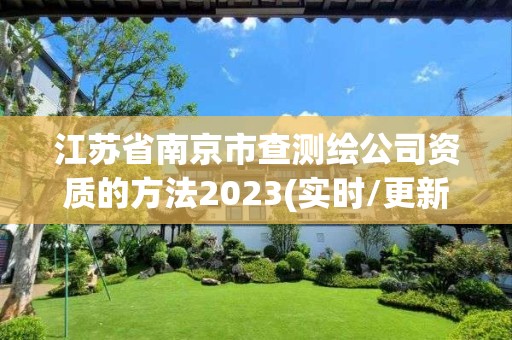 江苏省南京市查测绘公司资质的方法2023(实时/更新